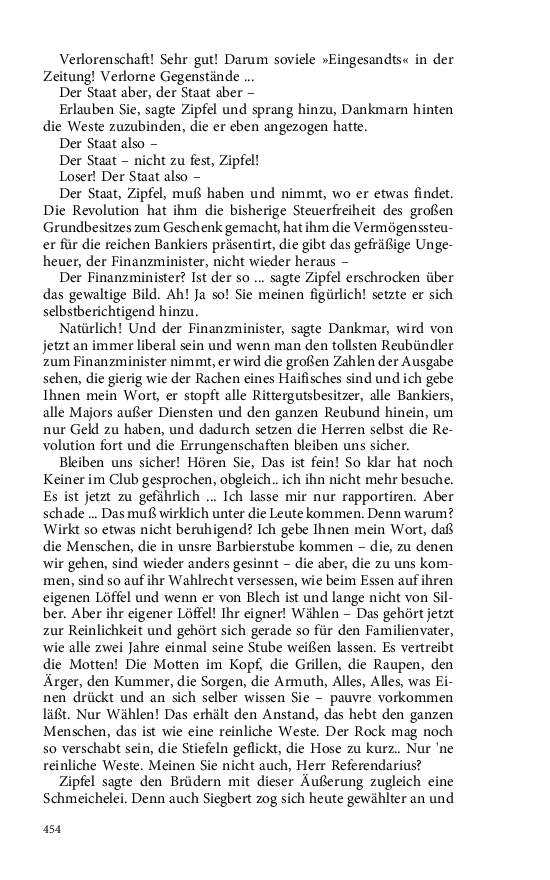 Verlorenschaft! Sehr gut! Darum soviele »Eingesandts« in der Zeitung! Verlorne Gegenstände ...

Der Staat aber, der Staat aber –

Erlauben Sie, sagte Zipfel und sprang hinzu, Dankmarn hinten die Weste zuzubinden, die er eben angezogen hatte.

Der Staat also –

Der Staat – nicht zu fest, Zipfel!

Loser! Der Staat also –

Der Staat, Zipfel, muß haben und nimmt, wo er etwas findet. Die Revolution hat ihm die bisherige Steuerfreiheit des großen Grundbesitzes zum Geschenk gemacht, hat ihm die Vermögenssteuer für die reichen Bankiers präsentirt, die gibt das gefräßige Ungeheuer, der Finanzminister, nicht wieder heraus –

Der Finanzminister? Ist der so ... sagte Zipfel erschrocken über das gewaltige Bild. Ah! Ja so! Sie meinen figürlich! setzte er sich selbstberichtigend hinzu.

Natürlich! Und der Finanzminister, sagte Dankmar, wird von jetzt an immer liberal sein und wenn man den tollsten Reubündler zum Finanzminister nimmt, er wird die großen Zahlen der Ausgabe sehen, die gierig wie der Rachen eines Haifisches sind und ich gebe Ihnen mein Wort, er stopft alle Rittergutsbesitzer, alle Bankiers, alle Majors außer Diensten und den ganzen Reubund hinein, um nur Geld zu haben, und dadurch setzen die Herren selbst die Revolution fort und die Errungenschaften bleiben uns sicher.

Bleiben uns sicher! Hören Sie, Das ist fein! So klar hat noch Keiner im Club gesprochen, obgleich.. ich ihn nicht mehr besuche. Es ist jetzt zu gefährlich ... Ich lasse mir nur rapportiren. Aber schade ... Das muß wirklich unter die Leute kommen. Denn warum? Wirkt so etwas nicht beruhigend? Ich gebe Ihnen mein Wort, daß die Menschen, die in unsre Barbierstube kommen – die, zu denen wir gehen, sind wieder anders gesinnt – die aber, die zu uns kommen, sind so auf ihr Wahlrecht versessen, wie beim Essen auf ihren eigenen Löffel und wenn er von Blech ist und lange nicht von Silber. Aber ihr eigener Löffel! Ihr eigner! Wählen – Das gehört jetzt zur Reinlichkeit und gehört sich gerade so für den Familienvater, wie alle zwei Jahre einmal seine Stube weißen lassen. Es vertreibt die Motten! Die Motten im Kopf, die Grillen, die Raupen, den Ärger, den Kummer, die Sorgen, die Armuth, Alles, Alles, was Einen drückt und an sich selber wissen Sie – pauvre vorkommen läßt. Nur Wählen! Das erhält den Anstand, das hebt den ganzen Menschen, das ist wie eine reinliche Weste. Der Rock mag noch so verschabt sein, die Stiefeln geflickt, die Hose zu kurz.. Nur 'ne reinliche Weste. Meinen Sie nicht auch, Herr Referendarius?

Zipfel sagte den Brüdern mit dieser Äußerung zugleich eine Schmeichelei. Denn auch Siegbert zog sich heute gewählter an und

454